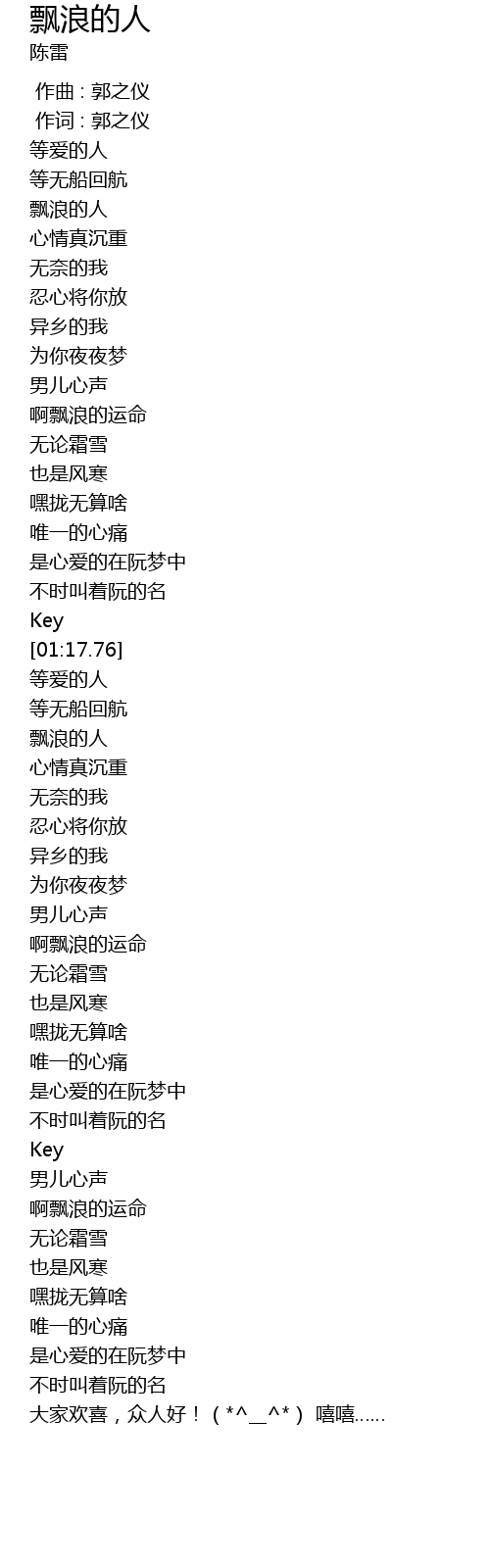 飘浪的人
陈雷

作曲 : 郭之仪
作词 : 郭之仪
等爱的人
等无船回航
飘浪的人
心情真沉重
无奈的我
忍心将你放
异乡的我
为你夜夜梦
男儿心声
啊飘浪的运命
无论霜雪
也是风寒
嘿拢无算啥
唯一的心痛
是心爱的在阮梦中
不时叫着阮的名
Key
[01:17.76]
等爱的人
等无船回航
飘浪的人
心情真沉重
无奈的我
忍心将你放
异乡的我
为你夜夜梦
男儿心声
啊飘浪的运命
无论霜雪
也是风寒
嘿拢无算啥
唯一的心痛
是心爱的在阮梦中
不时叫着阮的名
Key
男儿心声
啊飘浪的运命
无论霜雪
也是风寒
嘿拢无算啥
唯一的心痛
是心爱的在阮梦中
不时叫着阮的名
大家欢喜，众人好！（*^__^*） 嘻嘻……